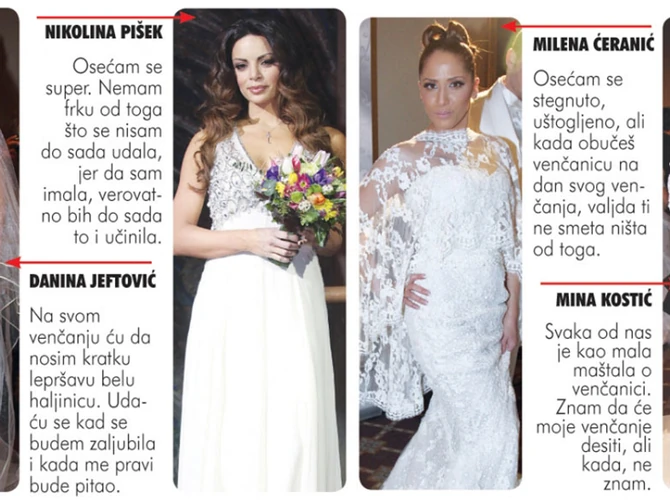 NIKOLINA PIŠEK

Osećam se super. Nemam frku od toga što se nisam do sada udala, jer da sam imala, verovatno bih do sada to i učinila.

DANINA JEFTOVIĆ

Na svom venčanju ću da nosim kratku lepršavu belu haljinicu. Udaću se kad se budem zaljubila i kada me pravi bude pitao.

MILENA ĆERANIĆ

Osećam se stegnuto, uštogljeno, ali kada obučeš venčanicu na dan svog venčanja, valjda ti ne smeta ništa od toga.

MINA KOSTIĆ

Svaka od nas je kao mala maštala o venčanici. Znam da će moje venčanje desiti, ali kada, ne znam.